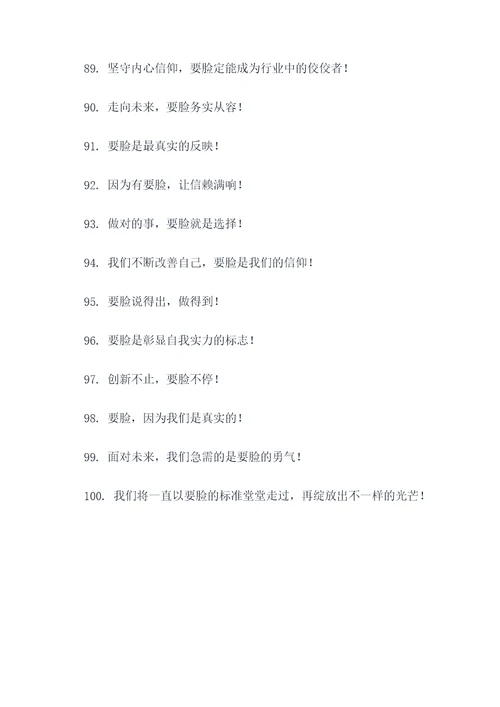 89. 坚守内心信仰，要脸定能成为行业中的佼佼者！

90. 走向未来，要脸务实从容！

91. 要脸是最真实的反映！

92. 因为有要脸，让信赖满响！

93. 做对的事，要脸就是选择！

94. 我们不断改善自己，要脸是我们的信仰！

95. 要脸说得出，做得到！

96. 要脸是彰显自我实力的标志！

97. 创新不止，要脸不停！

98. 要脸，因为我们是真实的！

99. 面对未来，我们急需的是要脸的勇气！

100. 我们将一直以要脸的标准堂堂走过，再绽放出不一样的光芒！